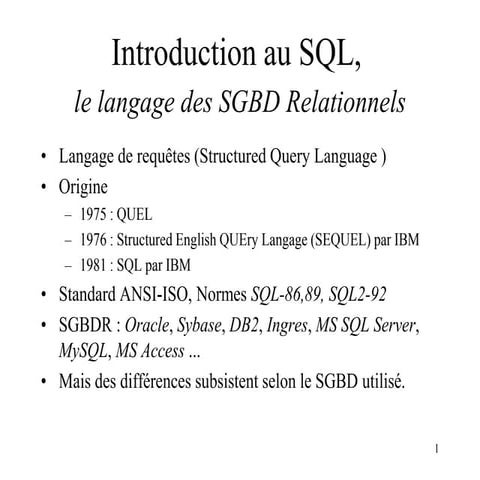 Introduction au SQL,
le langage des SGBD Relationnels

• Langage de requêtes (Structured Query Language )
• Origine
– 1975 : QUEL
– 1976 : Structured English QUEry Langage (SEQUEL) par IBM
– 1981 : SQL par IBM
• Standard ANSI-ISO, Normes SQL-86,89, SQL2-92
• SGBDR : Oracle, Sybase, DB2, Ingres, MS SQL Server, MySQL, MS Access ...
• Mais des différences subsistent selon le SGBD utilisé.

1